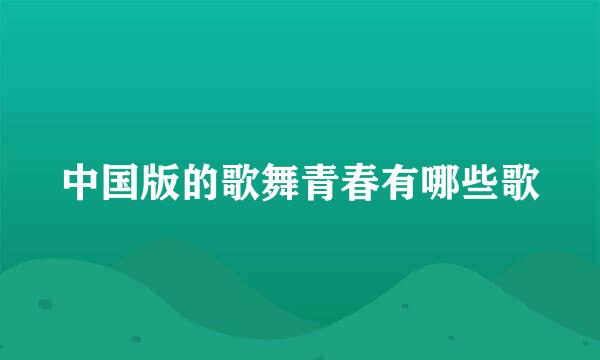 中国版的歌舞青春有哪些歌